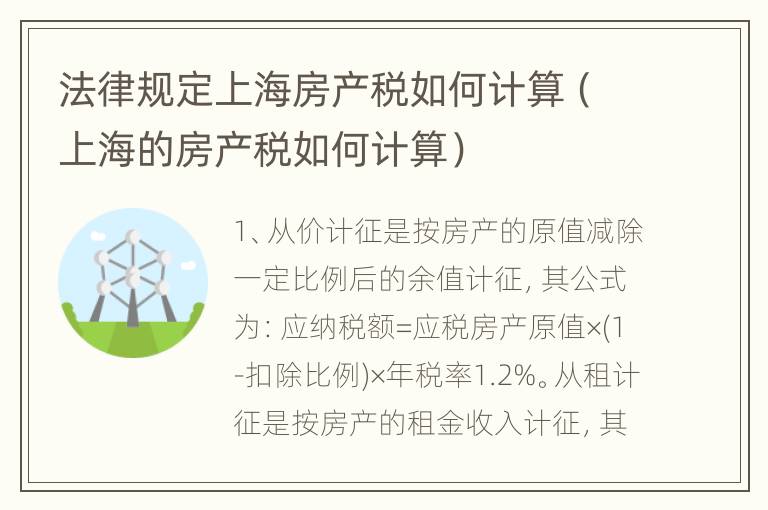 法律规定上海房产税如何计算（上海的房产税如何计算）

1、从价计征是按房产的原值减除一定比例后的余值计征，其公式为：应纳税额=应税房产原值×(1-扣除比例)×年税率1.2%。从租计征是按房产的租金收入计征，其